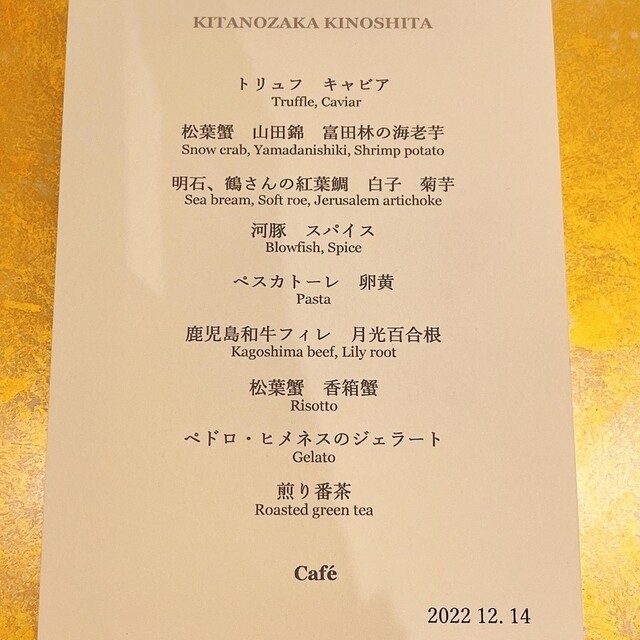 KITANOZAKA KINOSHITA

トリュフ キャビア
Truffle, Caviar

松葉蟹 山田錦 富田林の海老芋
Snow crab, Yamadanishiki, Shrimp potato

明石、鶴さんの紅葉鯛 白子 菊芋
Sea bream, Soft roe, Jerusalem artichoke

河豚 スパイス
Blowfish, Spice

ペスカトーレ 卵黄
Pasta

鹿児島和牛フィレ 月光百合根
Kagoshima beef, Lily root

松葉蟹 香箱蟹
Risotto

ペドロ・ヒメネスのジェラート
Gelato

煎り番茶
Roasted green tea

Café

2022 12. 14